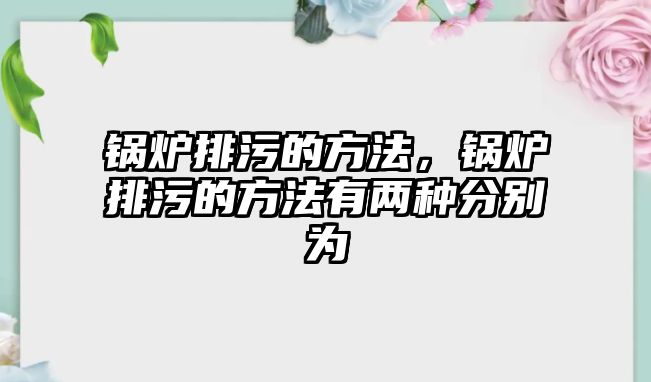 锅炉排污的方法，锅炉排污的方法有两种分别为